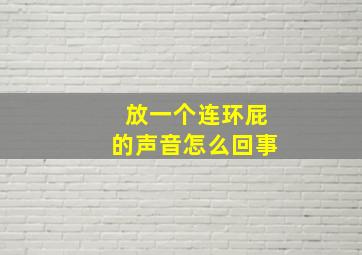 放一个连环屁
的声音怎么回事